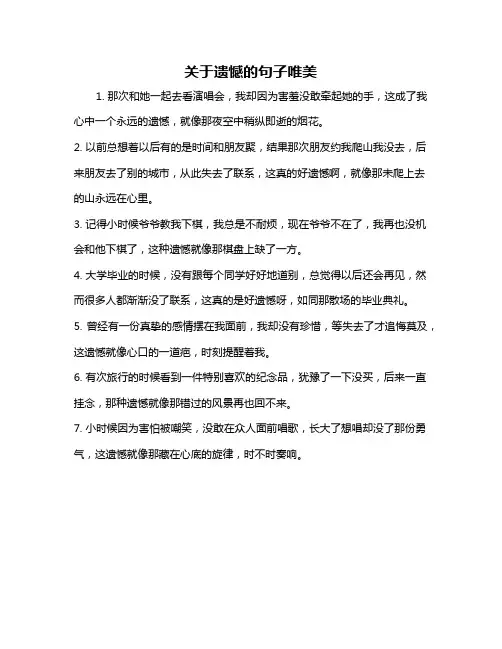 关于遗憾的句子唯美

1. 那次和她一起去看演唱会，我却因为害羞没敢牵起她的手，这成了我心中一个永远的遗憾，就像那夜空中稍纵即逝的烟花。

2. 以前总想着以后有的是时间和朋友聚，结果那次朋友约我爬山我没去，后来朋友去了别的城市，从此失去了联系，这真的好遗憾啊，就像那未爬上去的山永远在心里。

3. 记得小时候爷爷教我下棋，我总是不耐烦，现在爷爷不在了，我再也没机会和他下棋了，这种遗憾就像那棋盘上缺了一方。

4. 大学毕业的时候，没有跟每个同学好好地道别，总觉得以后还会再见，然而很多人都渐渐没了联系，这真的是好遗憾呀，如同那散场的毕业典礼。

5. 曾经有一份真挚的感情摆在我面前，我却没有珍惜，等失去了才追悔莫及，这遗憾就像心口的一道疤，时刻提醒着我。

6. 有次旅行的时候看到一件特别喜欢的纪念品，犹豫了一下没买，后来一直挂念，那种遗憾就像那错过的风景再也回不来。

7. 小时候因为害怕被嘲笑，没敢在众人面前唱歌，长大了想唱却没了那份勇气，这遗憾就像那藏在心底的旋律，时不时奏响。